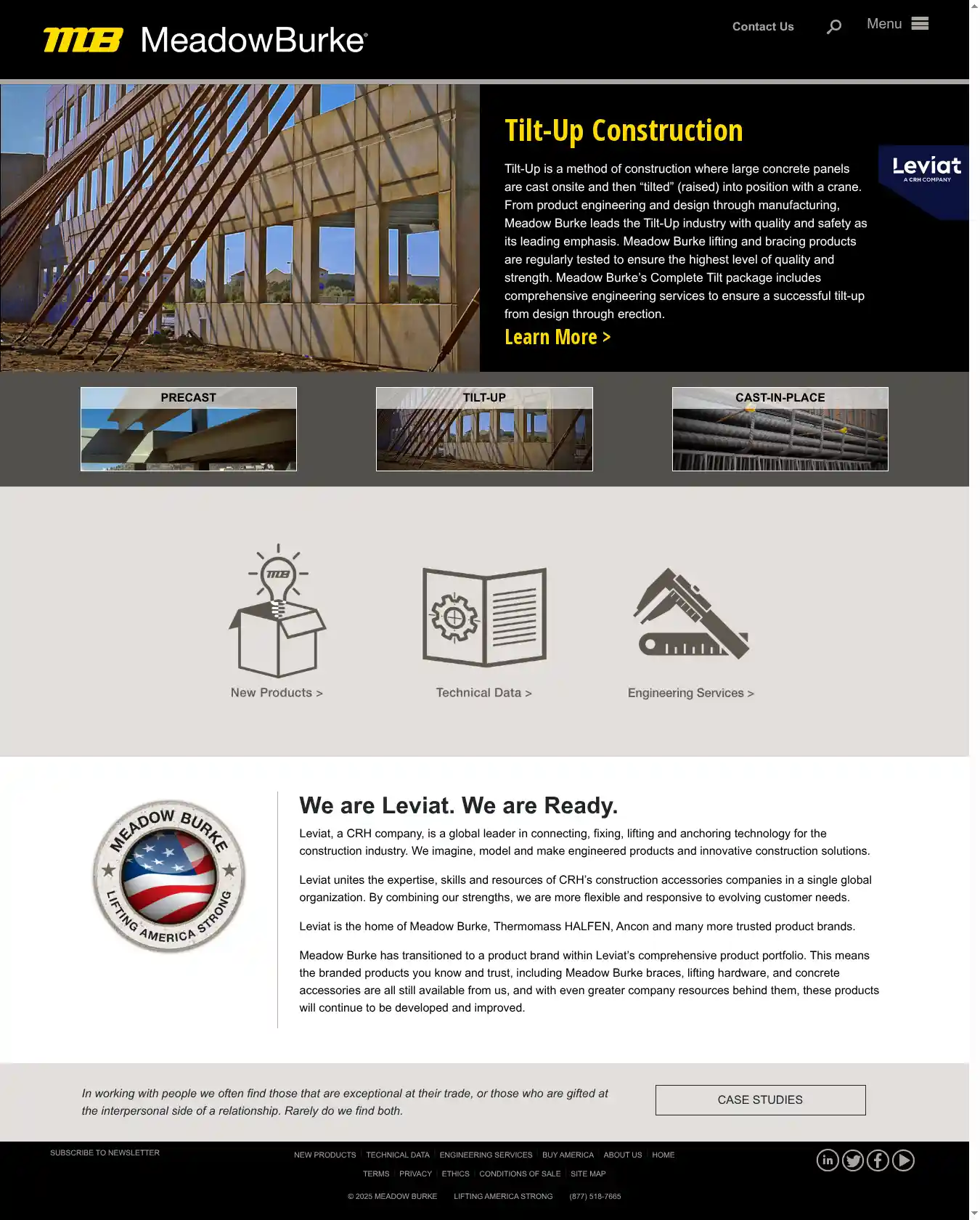 MB MeadowBurke®

Contact Us Menu

Tilt-Up Construction

Tilt-Up is a method of construction where large concrete panels are cast onsite and then “tilted” (raised) into position with a crane. From product engineering and design through manufacturing, Meadow Burke leads the Tilt-Up industry with quality and safety as its leading emphasis. Meadow Burke lifting and bracing products are regularly tested to ensure the highest level of quality and strength. Meadow Burke’s Complete Tilt package includes comprehensive engineering services to ensure a successful tilt-up from design through erection.

Learn More >

Leviat
A CRH COMPANY

PRECAST

TILT-UP

CAST-IN-PLACE

MB

New Products >

Technical Data >

Engineering Services >

MEADOW BURKE
LIFTING AMERICA STRONG

We are Leviat. We are Ready.

Leviat, a CRH company, is a global leader in connecting, fixing, lifting and anchoring technology for the construction industry. We imagine, model and make engineered products and innovative construction solutions.

Leviat unites the expertise, skills and resources of CRH’s construction accessories companies in a single global organization. By combining our strengths, we are more flexible and responsive to evolving customer needs.

Leviat is the home of Meadow Burke, Thermomass HALFEN, Ancon and many more trusted product brands.

Meadow Burke has transitioned to a product brand within Leviat’s comprehensive product portfolio. This means the branded products you know and trust, including Meadow Burke braces, lifting hardware, and concrete accessories are all still available from us, and with even greater company resources behind them, these products will continue to be developed and improved.

In working with people we often find those that are exceptional at their trade, or those who are gifted at the interpersonal side of a relationship. Rarely do we find both.

CASE STUDIES

SUBSCRIBE TO NEWSLETTER

NEW PRODUCTS | TECHNICAL DATA | ENGINEERING SERVICES | BUY AMERICA | ABOUT US | HOME

TERMS | PRIVACY | ETHICS | CONDITIONS OF SALE | SITE MAP

© 2025 MEADOW BURKE LIFTING AMERICA STRONG (877) 518-7665